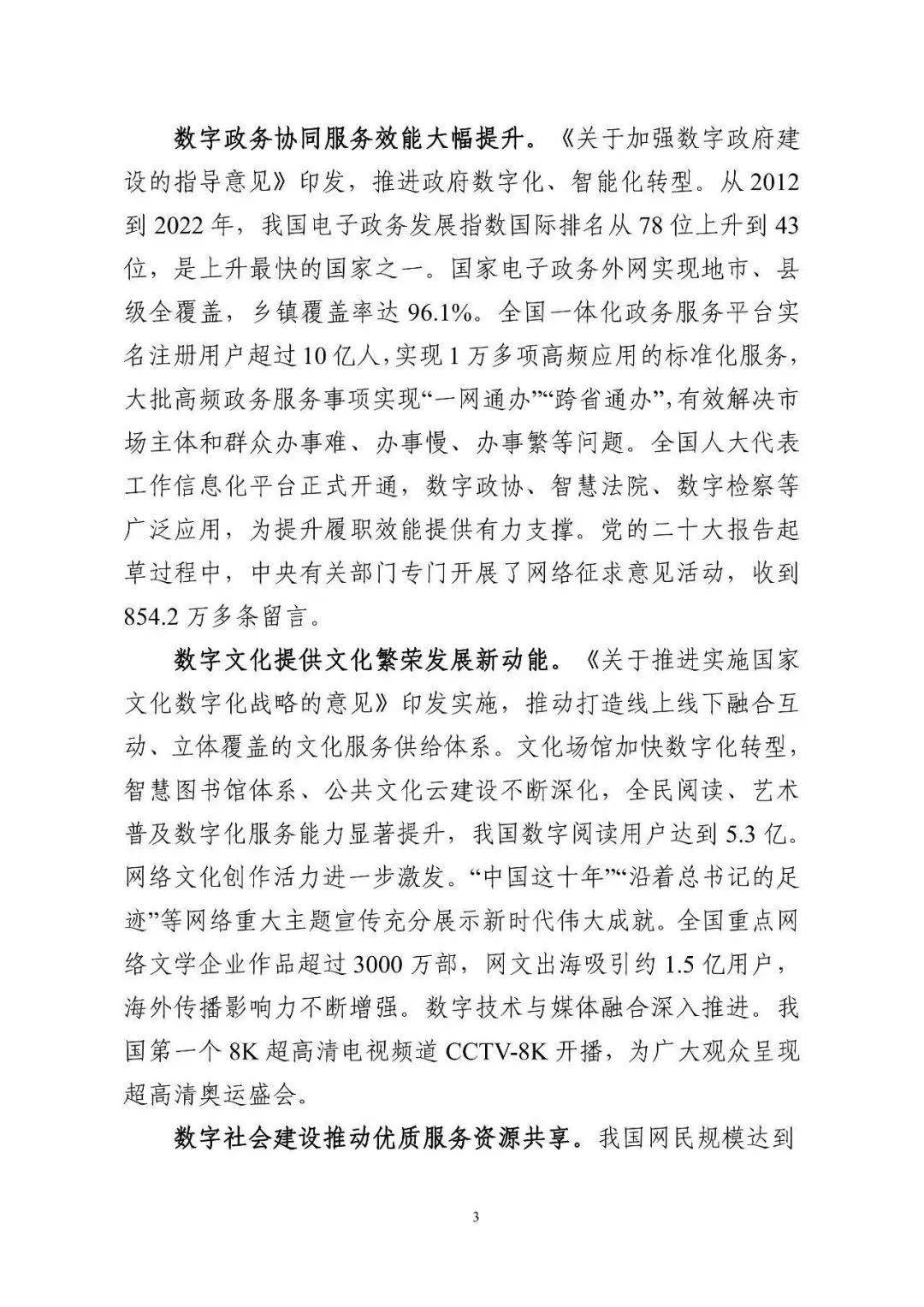 数字政务协同服务效能大幅提升。《关于加强数字政府建设的指导意见》印发，推进政府数字化、智能化转型。从2012到2022年，我国电子政务发展指数国际排名从78位上升到43位，是上升最快的国家之一。国家电子政务外网实现地市、县级全覆盖，乡镇覆盖率达96.1%。全国一体化政务服务平台实名注册用户超过10亿人，实现1万多项高频应用的标准化服务，大批高频政务服务事项实现“一网通办”“跨省通办”，有效解决市场主体和群众办事难、办事慢、办事繁等问题。全国人大代表工作信息化平台正式开通，数字政协、智慧法院、数字检察等广泛应用，为提升履职效能提供有力支撑。党的二十大报告起草过程中，中央有关部门专门开展了网络征求意见活动，收到854.2万多条留言。

数字文化提供文化繁荣发展新动能。《关于推进实施国家文化数字化战略的意见》印发实施，推动打造线上线下融合互动、立体覆盖的文化服务供给体系。文化场馆加快数字化转型，智慧图书馆体系、公共文化云建设不断深化，全民阅读、艺术普及数字化服务能力显著提升，我国数字阅读用户达到5.3亿。网络文化创作活力进一步激发。“中国这十年”“沿着总书记的足迹”等网络重大主题宣传充分展示新时代伟大成就。全国重点网络文学企业作品超过3000万部，网文出海吸引约1.5亿用户，海外传播影响力不断增强。数字技术与媒体融合深入推进。我国第一个8K超高清电视频道CCTV-8K开播，为广大观众呈现超高清奥运盛会。

数字社会建设推动优质服务资源共享。我国网民规模达到

3